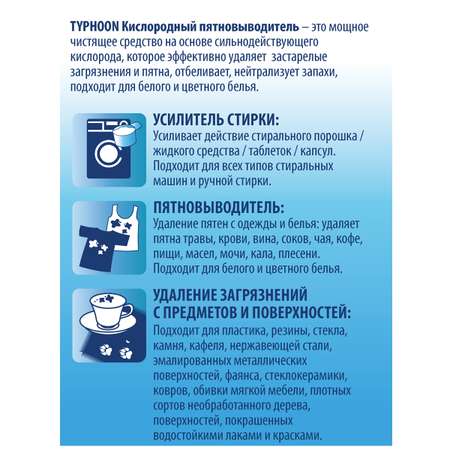 TYPHOON Кислородный пятновыводитель – это мощное чистящее средство на основе сильнодействующего кислорода, которое эффективно удаляет застарелые загрязнения и пятна, отбеливает, нейтрализует запахи, подходит для белого и цветного белья.

УСИЛИТЕЛЬ СТИРКИ:
Усиливает действие стирального порошка / жидкого средства / таблеток / капсул. Подходит для всех типов стиральных машин и ручной стирки.

ПЯТНОВЫВОДИТЕЛЬ:
Удаление пятен с одежды и белья: удаляет пятна травы, крови, вина, соков, чая, кофе, пищи, масел, мочи, кала, плесени. Подходит для белого и цветного белья.

УДАЛЕНИЕ ЗАГРЯЗНЕНИЙ С ПРЕДМЕТОВ И ПОВЕРХНОСТЕЙ:
Подходит для пластика, резины, стекла, камня, кафеля, нержавеющей стали, эмалированных металлических поверхностей, фаянса, стеклокерамики, ковров, обивки мягкой мебели, плотных сортов необработанного дерева, поверхностей, покрашенных водостойкими лаками и красками.